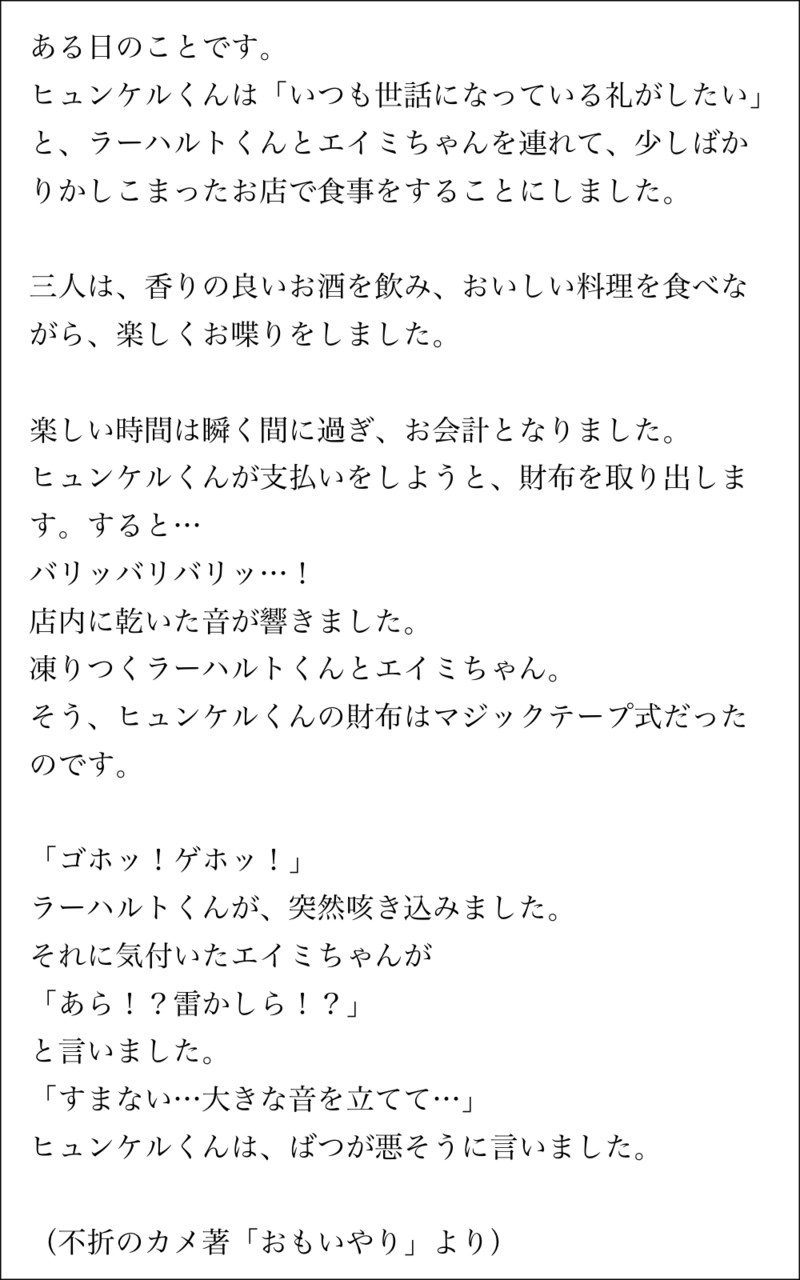 ある日のことです。
ヒュンケルくんは「いつも世話になっている礼がしたい」と、ラーハルトくんとエイミちゃんを連れて、少しばかりかしこまったお店で食事をすることにしました。

三人は、香りの良いお酒を飲み、おいしい料理を食べながら、楽しくお喋りをしました。

楽しい時間は瞬く間に過ぎ、お会計となりました。
ヒュンケルくんが支払いをしようと、財布を取り出します。すると…
バリッバリバリッ…！
店内に乾いた音が響きました。
凍りつくラーハルトくんとエイミちゃん。
そう、ヒュンケルくんの財布はマジックテープ式だったのです。

「ゴホッ！ゲホッ！」
ラーハルトくんが、突然咳き込みました。
それに気付いたエイミちゃんが
「あら！？雷かしら！？」
と言いました。
「すまない…大きな音を立てて…」
ヒュンケルくんは、ばつが悪そうに言いました。

（不折のカメ著「おもいやり」より）